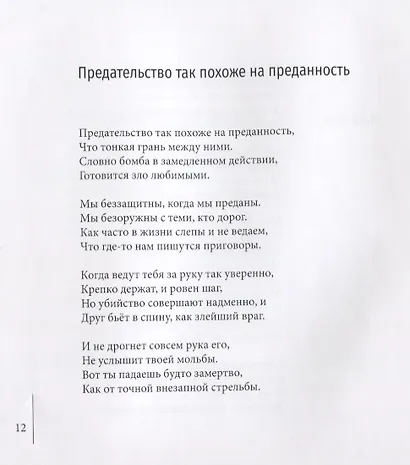 Предательство так похоже на преданность

Предательство так похоже на преданность,
Что тонкая грань между ними.
Словно бомба в замедленном действии,
Готовится зло любимыми.

Мы беззащитны, когда мы преданы.
Мы безоружны с теми, кто дорог.
Как часто в жизни слепы и не ведаем,
Что где-то нам пишутся приговоры.

Когда ведут тебя за руку так уверенно,
Крепко держат, и ровен шаг,
Но убийство совершают надменно, и
Друг бьёт в спину, как злейший враг.

И не дрогнет совсем рука его,
Не услышит твоей мольбы.
Вот ты падаешь будто замертво,
Как от точной внезапной стрельбы.

12